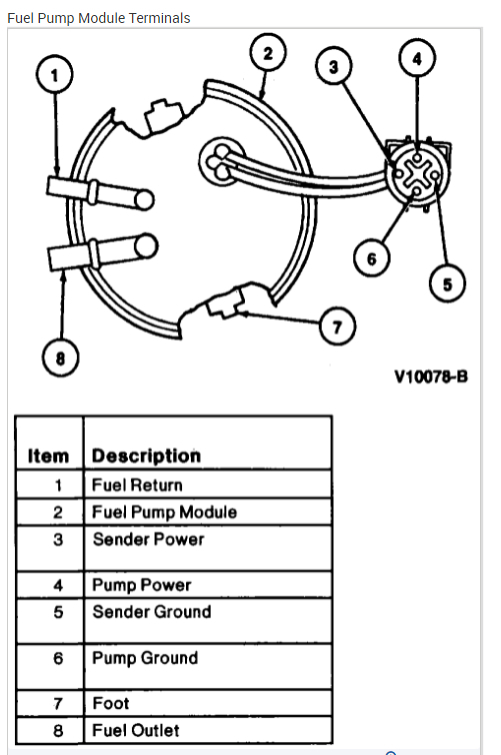 Fuel Pump Module Terminals

1
2
3
4
6
5
7
8

V10078-B

| Item | Description |
|---|---|
| 1 | Fuel Return |
| 2 | Fuel Pump Module |
| 3 | Sender Power |
| 4 | Pump Power |
| 5 | Sender Ground |
| 6 | Pump Ground |
| 7 | Foot |
| 8 | Fuel Outlet |